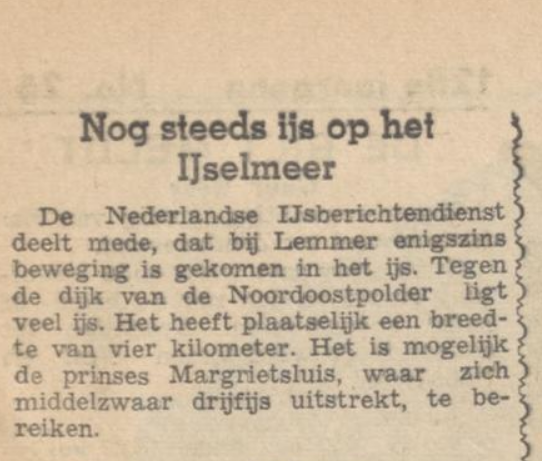 Nog steeds ijs op het IJselmeer

De Nederlandse IJsberichtendienst deelt mede, dat bij Lemmer enigszins beweging is gekomen in het ijs. Tegen de dijk van de Noordoostpolder ligt veel ijs. Het heeft plaatselijk een breedte van vier kilometer. Het is mogelijk de prinses Margrietsluis, waar zich middelzwaar drijfijs uitstrekt, te bereiken.